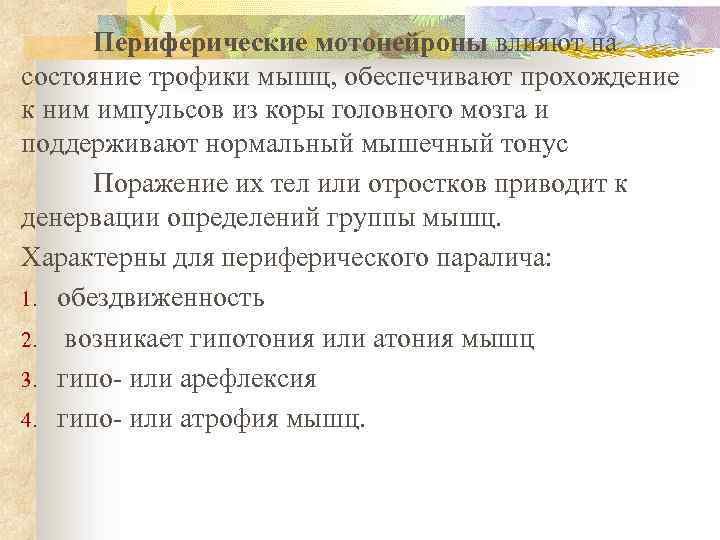 Периферические мотонейроны влияют на состояние трофики мышц, обеспечивают прохождение к ним импульсов из коры головного мозга и поддерживают нормальный мышечный тонус

Поражение их тел или отростков приводит к денервации определений группы мышц.

Характерны для периферического паралича:

1. обездвиженность
2. возникает гипотония или атония мышц
3. гипо- или арефлексия
4. гипо- или атрофия мышц.